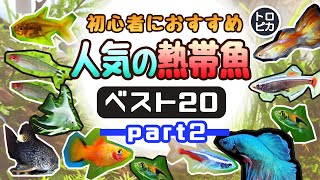 初心者におすすめ

トロピカ

人気の熱帯魚

ベスト20

part2